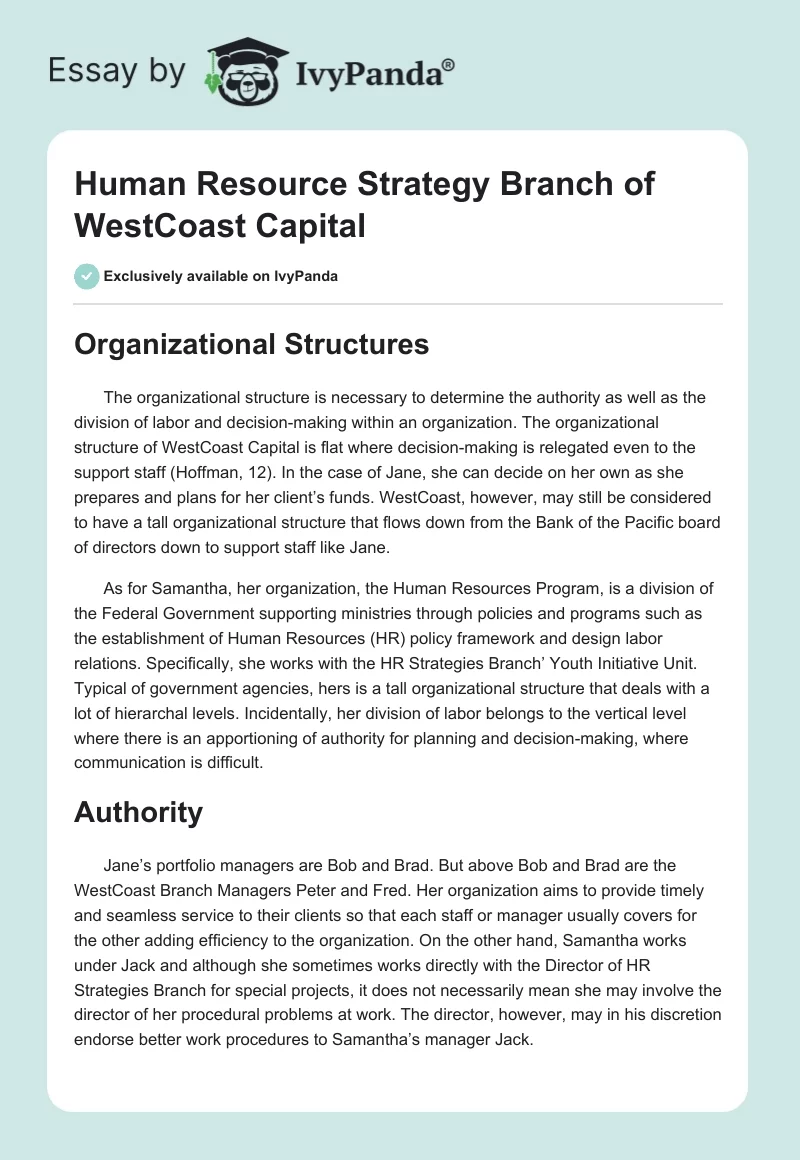 Essay by IvyPanda®

Human Resource Strategy Branch of WestCoast Capital

Exclusively available on IvyPanda

Organizational Structures

The organizational structure is necessary to determine the authority as well as the division of labor and decision-making within an organization. The organizational structure of WestCoast Capital is flat where decision-making is relegated even to the support staff (Hoffman, 12). In the case of Jane, she can decide on her own as she prepares and plans for her client's funds. WestCoast, however, may still be considered to have a tall organizational structure that flows down from the Bank of the Pacific board of directors down to support staff like Jane.

As for Samantha, her organization, the Human Resources Program, is a division of the Federal Government supporting ministries through policies and programs such as the establishment of Human Resources (HR) policy framework and design labor relations. Specifically, she works with the HR Strategies Branch' Youth Initiative Unit. Typical of government agencies, hers is a tall organizational structure that deals with a lot of hierarchal levels. Incidentally, her division of labor belongs to the vertical level where there is an apportioning of authority for planning and decision-making, where communication is difficult.

Authority

Jane's portfolio managers are Bob and Brad. But above Bob and Brad are the WestCoast Branch Managers Peter and Fred. Her organization aims to provide timely and seamless service to their clients so that each staff or manager usually covers for the other adding efficiency to the organization. On the other hand, Samantha works under Jack and although she sometimes works directly with the Director of HR Strategies Branch for special projects, it does not necessarily mean she may involve the director of her procedural problems at work. The director, however, may in his discretion endorse better work procedures to Samantha's manager Jack.